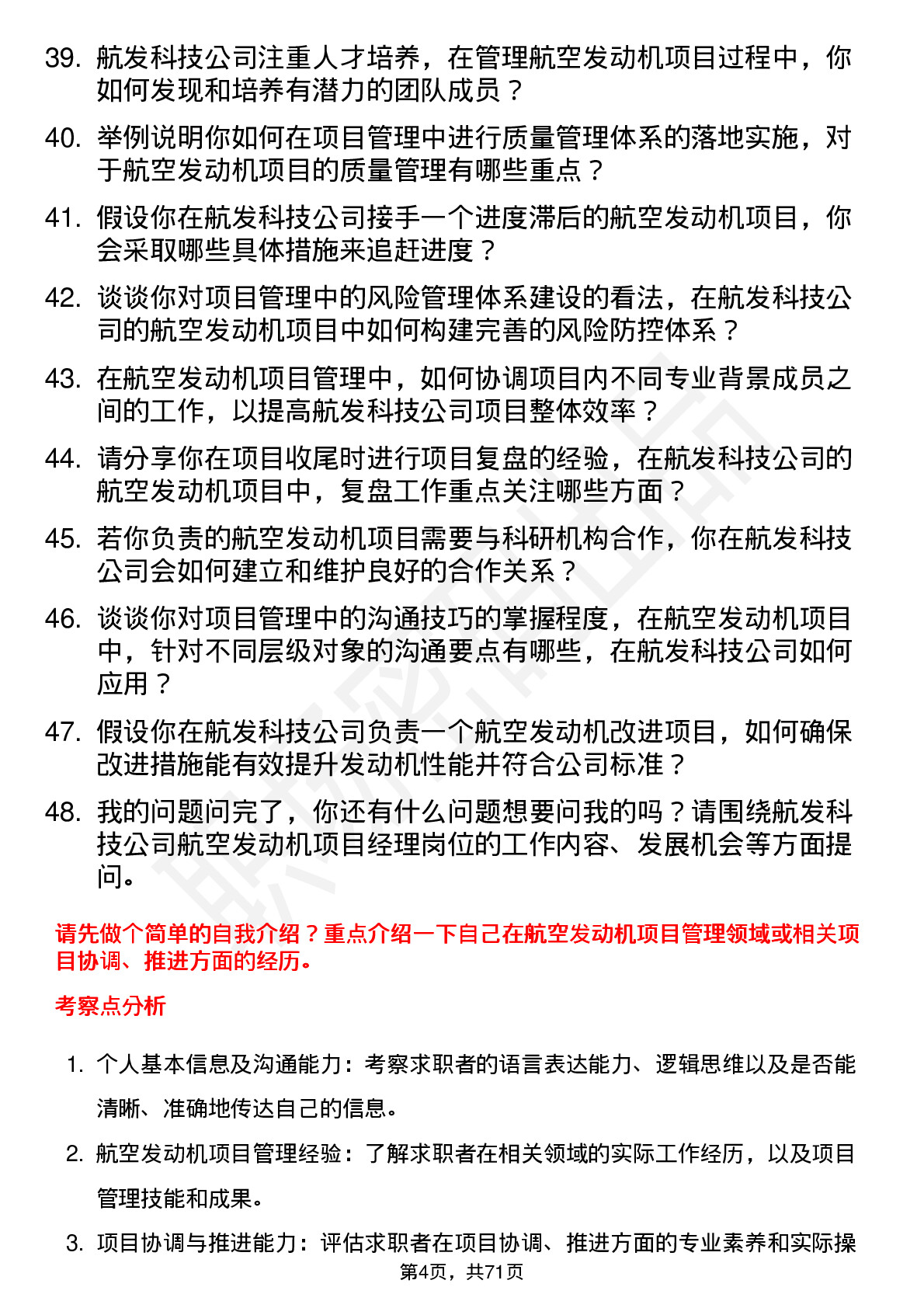 39. 航发科技公司注重人才培养，在管理航空发动机项目过程中，你如何发现和培养有潜力的团队成员？

40. 举例说明你如何在项目管理中进行质量管理体系的落地实施，对于航空发动机项目的质量管理有哪些重点？

41. 假设你在航发科技公司接手一个进度滞后的航空发动机项目，你会采取哪些具体措施来追赶进度？

42. 谈谈你对项目管理中的风险管理体系建设的看法，在航发科技公司的航空发动机项目中如何构建完善的风险防控体系？

43. 在航空发动机项目管理中，如何协调项目内不同专业背景成员之间的工作，以提高航发科技公司项目整体效率？

44. 请分享你在项目收尾时进行项目复盘的经验，在航发科技公司的航空发动机项目中，复盘工作重点关注哪些方面？

45. 若你负责的航空发动机项目需要与科研机构合作，你在航发科技公司会如何建立和维护良好的合作关系？

46. 谈谈你对项目管理中的沟通技巧的掌握程度，在航空发动机项目中，针对不同层级对象的沟通要点有哪些，在航发科技公司如何应用？

47. 假设你在航发科技公司负责一个航空发动机改进项目，如何确保改进措施能有效提升发动机性能并符合公司标准？

48. 我的问题问完了，你还有什么问题想要问我的吗？请围绕航发科技公司航空发动机项目经理岗位的工作内容、发展机会等方面提问。

请先做个简单的自我介绍？重点介绍一下自己在航空发动机项目管理领域或相关项目协调、推进方面的经历。

考察点分析

1. 个人基本信息及沟通能力：考察求职者的语言表达能力、逻辑思维以及是否能清晰、准确地传达自己的信息。

2. 航空发动机项目管理经验：了解求职者在相关领域的实际工作经历，以及项目管理技能和成果。

3. 项目协调与推进能力：评估求职者在项目协调、推进方面的专业素养和实际操

第4页，共71页